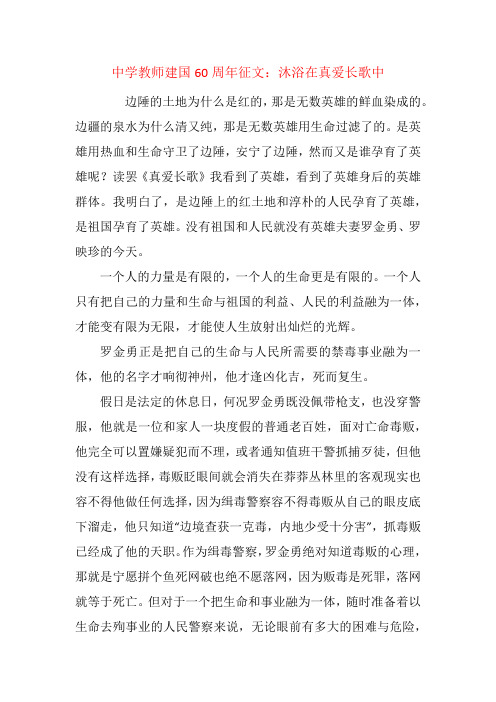 中学教师建国60周年征文：沐浴在真爱长歌中

边陲的土地为什么是红的，那是无数英雄的鲜血染成的。边疆的泉水为什么清又纯，那是无数英雄用生命过滤了的。是英雄用热血和生命守卫了边陲，安宁了边陲，然而又是谁孕育了英雄呢？读罢《真爱长歌》我看到了英雄，看到了英雄身后的英雄群体。我明白了，是边陲上的红土地和淳朴的人民孕育了英雄，是祖国孕育了英雄。没有祖国和人民就没有英雄夫妻罗金勇、罗映珍的今天。

一个人的力量是有限的，一个人的生命更是有限的。一个人只有把自己的力量和生命与祖国的利益、人民的利益融为一体，才能变有限为无限，才能使人生放射出灿烂的光辉。

罗金勇正是把自己的生命与人民所需要的禁毒事业融为一体，他的名字才响彻神州，他才逢凶化吉，死而复生。

假日是法定的休息日，何况罗金勇既没佩带枪支，也没穿警服，他就是一位和家人一块度假的普通老百姓，面对亡命毒贩，他完全可以置嫌疑犯而不理，或者通知值班干警抓捕歹徒，但他没有这样选择，毒贩眨眼间就会消失在莽莽丛林里的客观现实也容不得他做任何选择，因为缉毒警察容不得毒贩从自己的眼皮底下溜走，他只知道“边境查获一克毒，内地少受十分害”，抓毒贩已经成了他的天职。作为缉毒警察，罗金勇绝对知道毒贩的心理，那就是宁愿拼个鱼死网破也绝不愿落网，因为贩毒是死罪，落网就等于死亡。但对于一个把生命和事业融为一体，随时准备着以生命去殉事业的人民警察来说，无论眼前有多大的困难与危险，